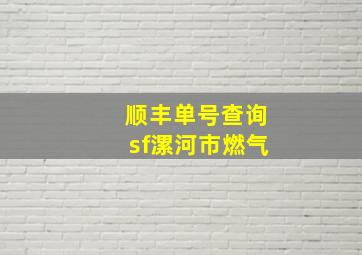 顺丰单号查询
sf漯河市燃气